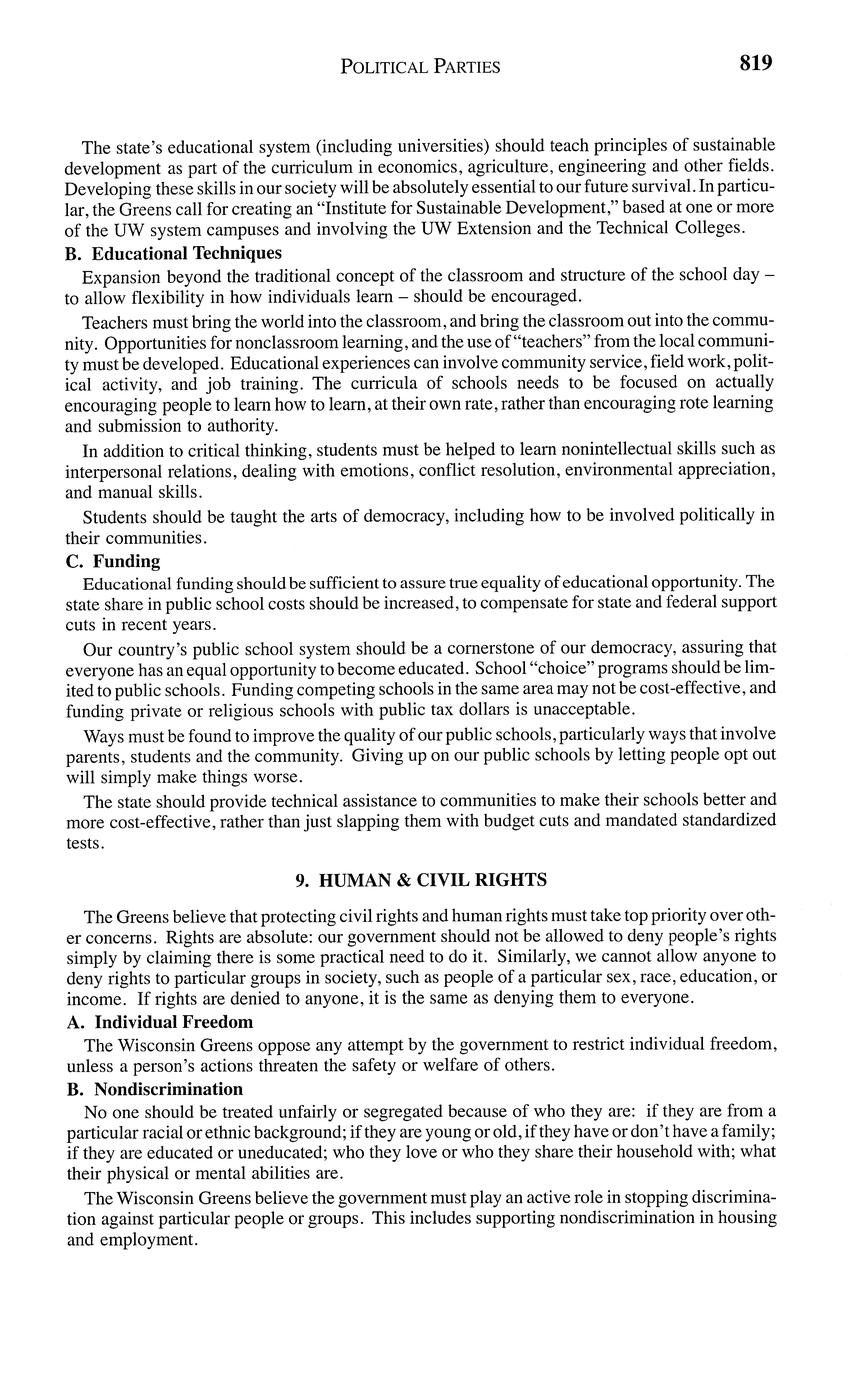 POLITICAL PARTIES 819

The state's educational system (including universities) should teach principles of sustainable development as part of the curriculum in economics, agriculture, engineering and other fields. Developing these skills in our society will be absolutely essential to our future survival. In particular, the Greens call for creating an "Institute for Sustainable Development," based at one or more of the UW system campuses and involving the UW Extension and the Technical Colleges.

B. Educational Techniques

Expansion beyond the traditional concept of the classroom and structure of the school day – to allow flexibility in how individuals learn – should be encouraged.

Teachers must bring the world into the classroom, and bring the classroom out into the community. Opportunities for nonclassroom learning, and the use of "teachers" from the local community must be developed. Educational experiences can involve community service, field work, political activity, and job training. The curricula of schools needs to be focused on actually encouraging people to learn how to learn, at their own rate, rather than encouraging rote learning and submission to authority.

In addition to critical thinking, students must be helped to learn nonintellectual skills such as interpersonal relations, dealing with emotions, conflict resolution, environmental appreciation, and manual skills.

Students should be taught the arts of democracy, including how to be involved politically in their communities.

C. Funding

Educational funding should be sufficient to assure true equality of educational opportunity. The state share in public school costs should be increased, to compensate for state and federal support cuts in recent years.

Our country's public school system should be a cornerstone of our democracy, assuring that everyone has an equal opportunity to become educated. School "choice" programs should be limited to public schools. Funding competing schools in the same area may not be cost-effective, and funding private or religious schools with public tax dollars is unacceptable.

Ways must be found to improve the quality of our public schools, particularly ways that involve parents, students and the community. Giving up on our public schools by letting people opt out will simply make things worse.

The state should provide technical assistance to communities to make their schools better and more cost-effective, rather than just slapping them with budget cuts and mandated standardized tests.

9. HUMAN & CIVIL RIGHTS

The Greens believe that protecting civil rights and human rights must take top priority over other concerns. Rights are absolute: our government should not be allowed to deny people's rights simply by claiming there is some practical need to do it. Similarly, we cannot allow anyone to deny rights to particular groups in society, such as people of a particular sex, race, education, or income. If rights are denied to anyone, it is the same as denying them to everyone.

A. Individual Freedom

The Wisconsin Greens oppose any attempt by the government to restrict individual freedom, unless a person's actions threaten the safety or welfare of others.

B. Nondiscrimination

No one should be treated unfairly or segregated because of who they are: if they are from a particular racial or ethnic background; if they are young or old, if they have or don't have a family; if they are educated or uneducated; who they love or who they share their household with; what their physical or mental abilities are.

The Wisconsin Greens believe the government must play an active role in stopping discrimination against particular people or groups. This includes supporting nondiscrimination in housing and employment.